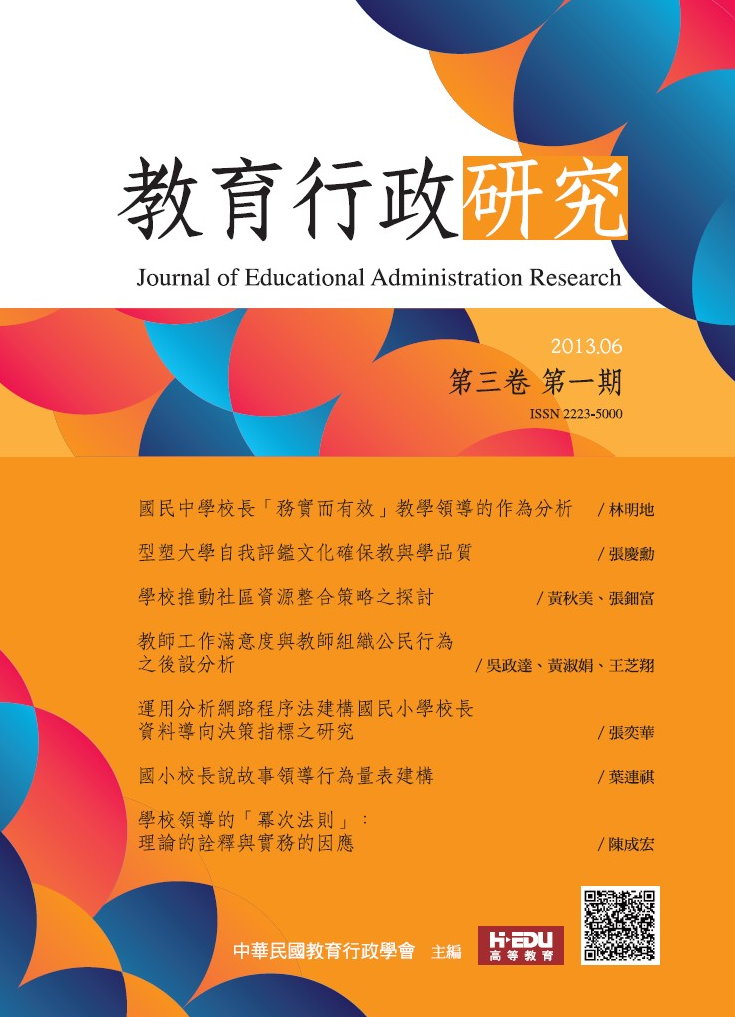 教育行政研究
Journal of Educational Administration Research

2013.06
第三卷 第一期
ISSN 2223-5000

國民中學校長「務實而有效」教學領導的作為分析 / 林明地

型塑大學自我評鑑文化確保教與學品質 / 張慶勳

學校推動社區資源整合策略之探討 / 黃秋美、張鈿富

教師工作滿意度與教師組織公民行為之後設分析 / 吳政達、黃淑娟、王芝翔

運用分析網路程序法建構國民小學校長資料導向決策指標之研究 / 張奕華

國小校長說故事領導行為量表建構 / 葉連祺

學校領導的「冪次法則」：理論的詮釋與實務的因應 / 陳成宏

中華民國教育行政學會 主編
H·EDU 高等教育